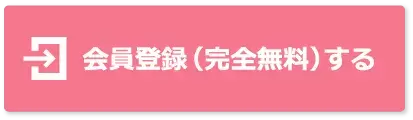 会員登録（完全無料）する